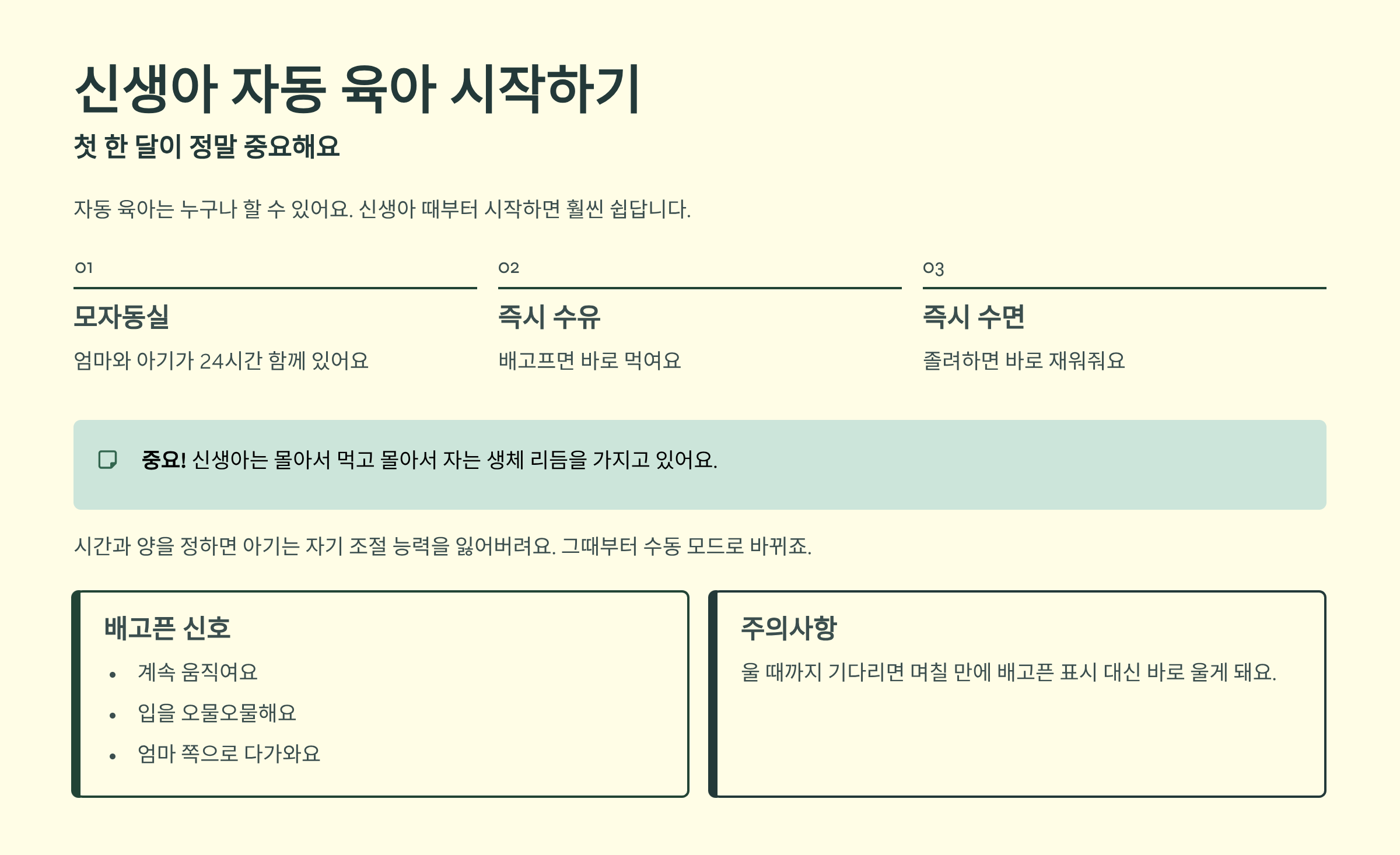 신생아 자동 육아 시작하기

첫 한 달이 정말 중요해요

자동 육아는 누구나 할 수 있어요. 신생아 때부터 시작하면 훨씬 쉽답니다.

01

모자동실

엄마와 아기가 24시간 함께 있어요

02

즉시 수유

배고프면 바로 먹여요

03

즉시 수면

졸려하면 바로 재워줘요

중요! 신생아는 몰아서 먹고 몰아서 자는 생체 리듬을 가지고 있어요.

시간과 양을 정하면 아기는 자기 조절 능력을 잃어버려요. 그때부터 수동 모드로 바뀌죠.

배고픈 신호

• 계속 움직여요
• 입을 오물오물해요
• 엄마 쪽으로 다가와요

주의사항

울 때까지 기다리면 며칠 만에 배고픈 표시 대신 바로 울게 돼요.